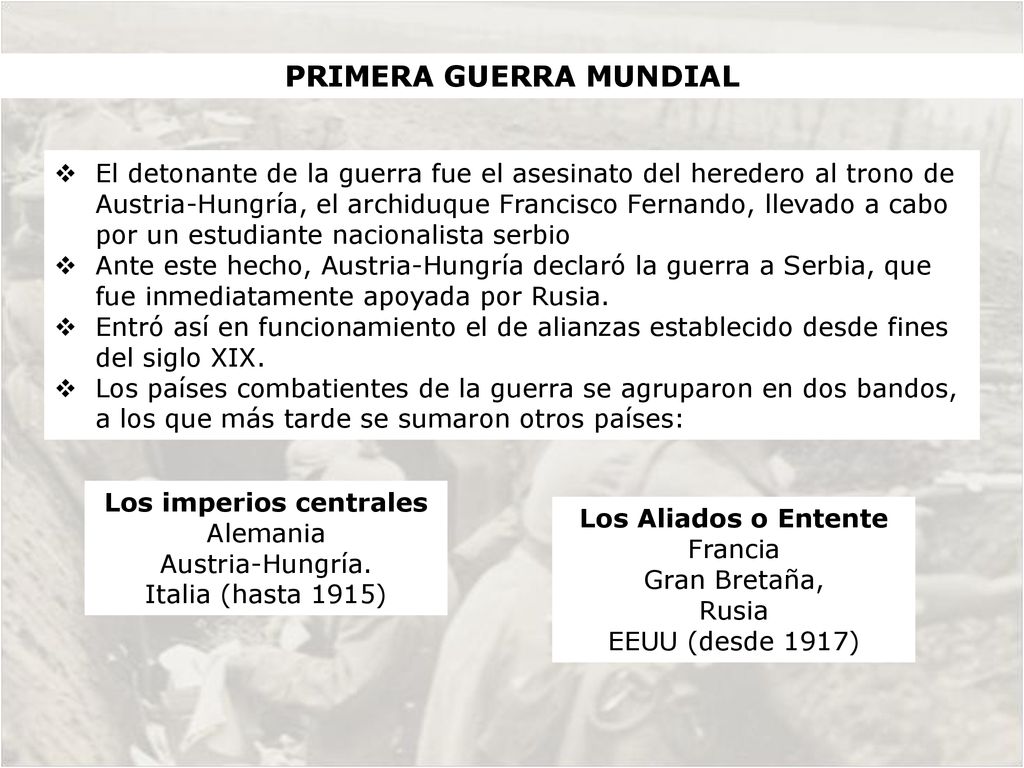 PRIMERA GUERRA MUNDIAL

❖ El detonante de la guerra fue el asesinato del heredero al trono de Austria-Hungría, el archiduque Francisco Fernando, llevado a cabo por un estudiante nacionalista serbio
❖ Ante este hecho, Austria-Hungría declaró la guerra a Serbia, que fue inmediatamente apoyada por Rusia.
❖ Entró así en funcionamiento el de alianzas establecido desde fines del siglo XIX.
❖ Los países combatientes de la guerra se agruparon en dos bandos, a los que más tarde se sumaron otros países:

Los imperios centrales
Alemania
Austria-Hungría.
Italia (hasta 1915)

Los Aliados o Entente
Francia
Gran Bretaña,
Rusia
EEUU (desde 1917)